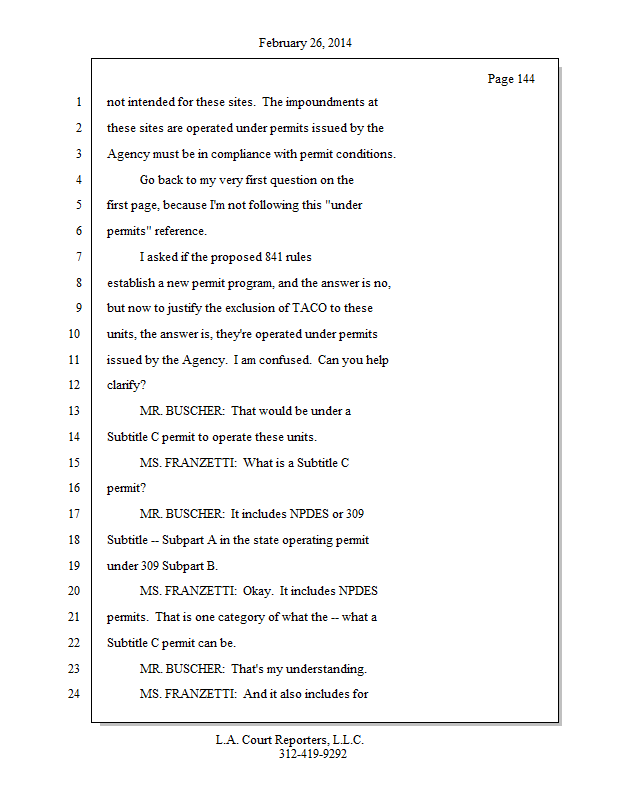 February 26, 2014

Page 144

1 not intended for these sites. The impoundments at
2 these sites are operated under permits issued by the
3 Agency must be in compliance with permit conditions.
4 Go back to my very first question on the
5 first page, because I'm not following this "under
6 permits" reference.
7 I asked if the proposed 841 rules
8 establish a new permit program, and the answer is no,
9 but now to justify the exclusion of TACO to these
10 units, the answer is, they're operated under permits
11 issued by the Agency. I am confused. Can you help
12 clarify?
13 MR. BUSCHER: That would be under a
14 Subtitle C permit to operate these units.
15 MS. FRANZETTI: What is a Subtitle C
16 permit?
17 MR. BUSCHER: It includes NPDES or 309
18 Subtitle -- Subpart A in the state operating permit
19 under 309 Subpart B.
20 MS. FRANZETTI: Okay. It includes NPDES
21 permits. That is one category of what the -- what a
22 Subtitle C permit can be.
23 MR. BUSCHER: That's my understanding.
24 MS. FRANZETTI: And it also includes for

L.A. Court Reporters, L.L.C.
312-419-9292